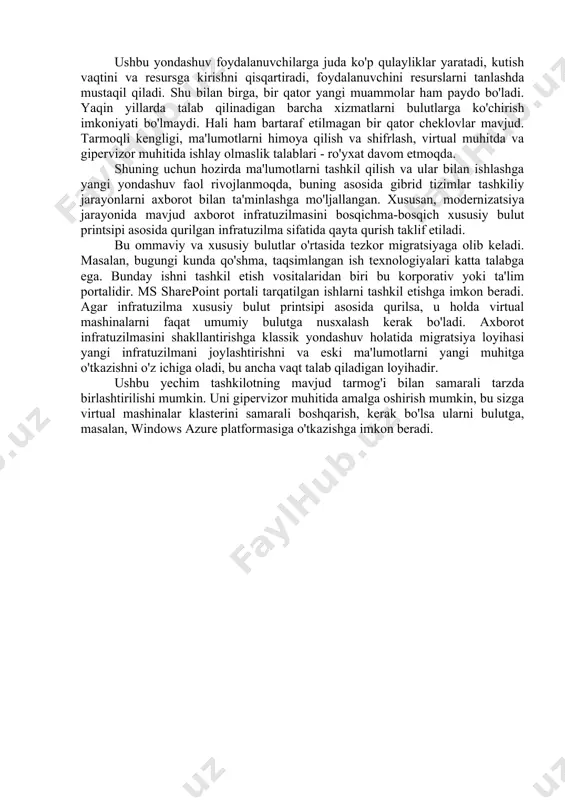 Ushbu yondashuv foydalanuvchilarga juda ko'p qulayliklar yaratadi, kutish vaqtini va resursga kirishni qisqartiradi, foydalanuvchini resurslarni tanlashda mustaqil qiladi. Shu bilan birga, bir qator yangi muammolar ham paydo bo'ladi. Yaqin yillarda talab qilinadigan barcha xizmatlarni bulutlarga ko'chirish imkoniyati bo'lmaydi. Hali ham bartaraf etilmagan bir qator cheklovlar mavjud. Tarmoqli kengligi, ma'lumotlarni himoya qilish va shifrlash, virtual muhitda va gipervizor muhitida ishlay olmaslik talablari - ro'yxat davom etmoqda.

Shuning uchun hozirda ma'lumotlarni tashkil qilish va ular bilan ishlashga yangi yondashuv faol rivojlanmoqda, buning asosida gibrid tizimlar tashkiliy jarayonlarni axborot bilan ta'minlashga mo'ljallangan. Xususan, modernizatsiya jarayonida mavjud axborot infratuzilmasini bosqichma-bosqich xususiy bulut printsipi asosida qurilgan infratuzilma sifatida qayta qurish taklif etiladi.

Bu ommaviy va xususiy bulutlar o'rtasida tezkor migratsiyaga olib keladi. Masalan, bugungi kunda qo'shma, taqsimlangan ish texnologiyalari katta talabga ega. Bunday ishni tashkil etish vositalaridan biri bu korporativ yoki ta'lim portalidir. MS SharePoint portali tarqatilgan ishlarni tashkil etishga imkon beradi. Agar infratuzilma xususiy bulut printsipi asosida qurilsa, u holda virtual mashinalarni faqat umumiy bulutga nusxalash kerak bo'ladi. Axborot infratuzilmasini shakllantirishga klassik yondashuv holatida migratsiya loyihasi yangi infratuzilmani joylashtirishni va eski ma'lumotlarni yangi muhitga o'tkazishni o'z ichiga oladi, bu ancha vaqt talab qiladigan loyihadir.

Ushbu yechim tashkilotning mavjud tarmog'i bilan samarali tarzda birlashtirilishi mumkin. Uni gipervizor muhitida amalga oshirish mumkin, bu sizga virtual mashinalar klasterini samarali boshqarish, kerak bo'lsa ularni bulutga, masalan, Windows Azure platformasiga o'tkazishga imkon beradi.

FaylHub.uz